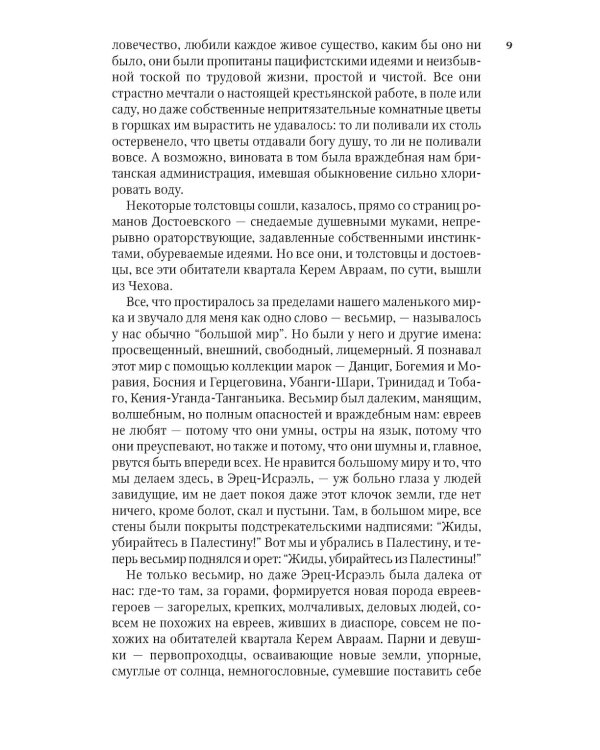 9

ловечество, любили каждое живое существо, каким бы оно ни было, они были пропитаны пацифистскими идеями и неизбывной тоской по трудовой жизни, простой и чистой. Все они страстно мечтали о настоящей крестьянской работе, в поле или саду, но даже собственные непритязательные комнатные цветы в горшках им вырастить не удавалось: то ли поливали их столь остервенело, что цветы отдавали богу душу, то ли не поливали вовсе. А возможно, виновата в том была враждебная нам британская администрация, имевшая обыкновение сильно хлорировать воду.

Некоторые толстовцы сошли, казалось, прямо со страниц романов Достоевского — снедаемые душевными муками, непрерывно ораторствующие, задавленные собственными инстинктами, обуреваемые идеями. Но все они, и толстовцы и достоевцы, все эти обитатели квартала Керем Авраам, по сути, вышли из Чехова.

Все, что простиралось за пределами нашего маленького мирка и звучало для меня как одно слово — весьмир, — называлось у нас обычно "большой мир". Но были у него и другие имена: просвещенный, внешний, свободный, лицемерный. Я познавал этот мир с помощью коллекции марок — Данциг, Богемия и Моравия, Босния и Герцеговина, Убанги-Шари, Тринидад и Тобаго, Кения-Уганда-Танганьика. Весьмир был далеким, манящим, волшебным, но полным опасностей и враждебным нам: евреев не любят — потому что они умны, остры на язык, потому что они преуспевают, но также и потому, что они шумны и, главное, рвутся быть впереди всех. Не нравится большому миру и то, что мы делаем здесь, в Эрец-Исраэль, — уж больно глаза у людей завидущие, им не дает покоя даже этот клочок земли, где нет ничего, кроме болот, скал и пустыни. Там, в большом мире, все стены были покрыты подстрекательскими надписями: "Жиды, убирайтесь в Палестину!" Вот мы и убрались в Палестину, и теперь весьмир поднялся и орет: "Жиды, убирайтесь из Палестины!"

Не только весьмир, но даже Эрец-Исраэль была далека от нас: где-то там, за горами, формируется новая порода евреев-героев — загорелых, крепких, молчаливых, деловых людей, совсем не похожих на евреев, живших в диаспоре, совсем не похожих на обитателей квартала Керем Авраам. Парни и девушки — первопроходцы, осваивающие новые земли, упорные, смуглые от солнца, немногословные, сумевшие поставить себе